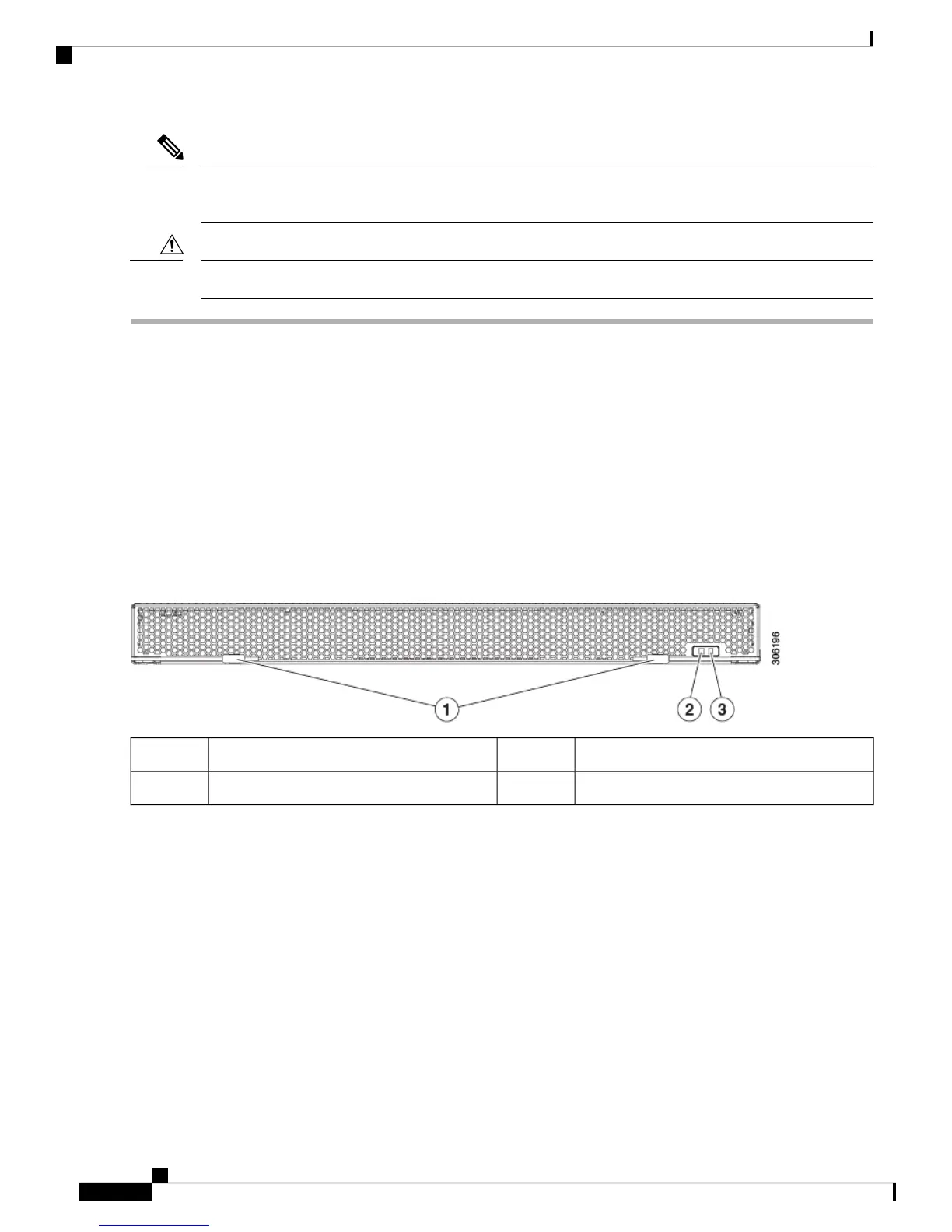 306196

1

2

3